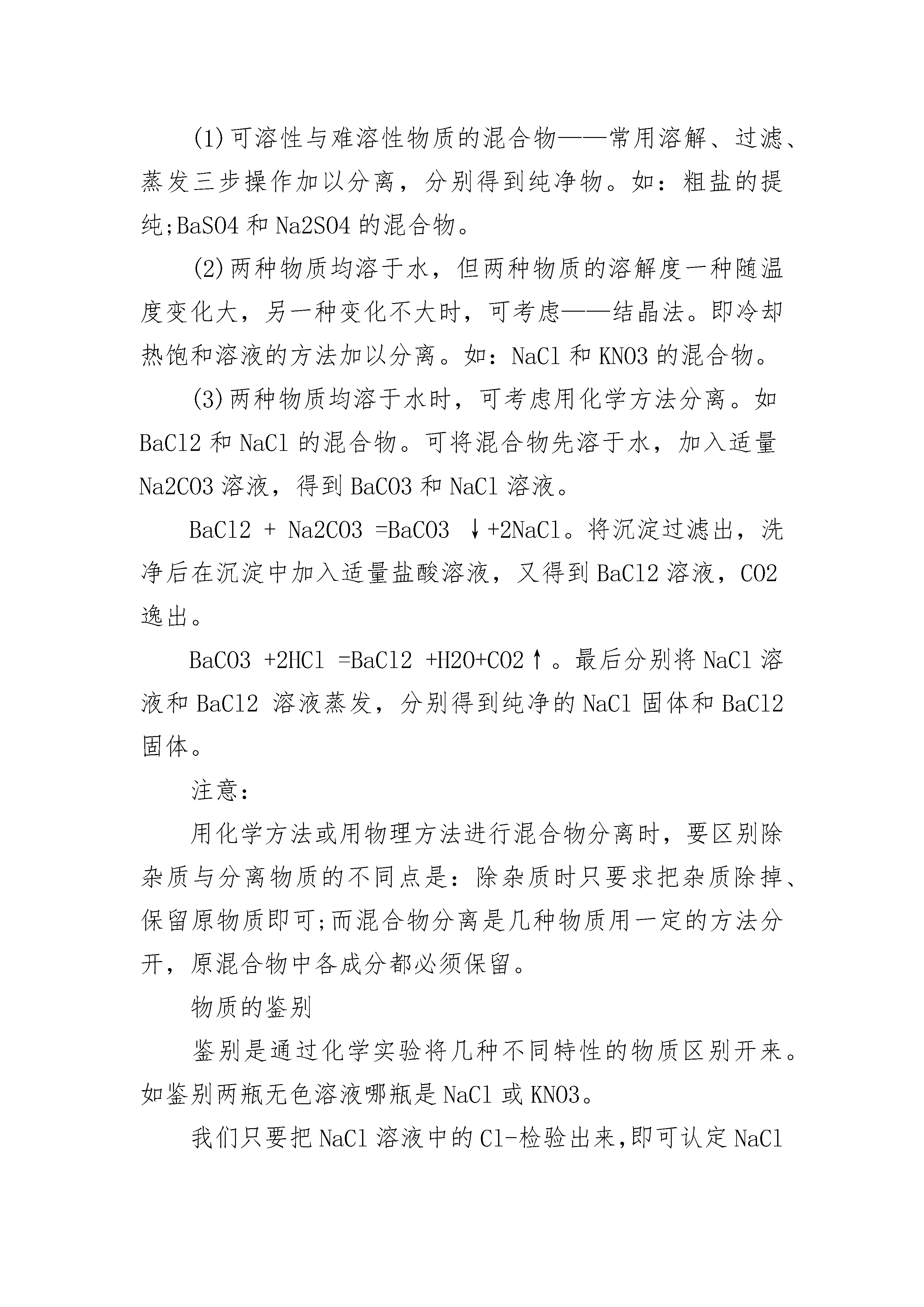 (1)可溶性与难溶性物质的混合物——常用溶解、过滤、蒸发三步操作加以分离，分别得到纯净物。如：粗盐的提纯;BaSO4 和 Na2SO4 的混合物。

(2)两种物质均溶于水，但两种物质的溶解度一种随温度变化大，另一种变化不大时，可考虑——结晶法。即冷却热饱和溶液的方法加以分离。如：NaCl 和 KNO3 的混合物。

(3)两种物质均溶于水时，可考虑用化学方法分离。如 BaCl2 和 NaCl 的混合物。可将混合物先溶于水，加入适量 Na2CO3 溶液，得到 BaCO3 和 NaCl 溶液。

BaCl2 + Na2CO3 =BaCO3 ↓+2NaCl。将沉淀过滤出，洗净后在沉淀中加入适量盐酸溶液，又得到 BaCl2 溶液，CO2 逸出。

BaCO3 +2HCl =BaCl2 +H2O+CO2↑。最后分别将 NaCl 溶液和 BaCl2 溶液蒸发，分别得到纯净的 NaCl 固体和 BaCl2 固体。

注意:

用化学方法或用物理方法进行混合物分离时，要区别除杂质与分离物质的不同点是：除杂质时只要求把杂质除掉、保留原物质即可;而混合物分离是几种物质用一定的方法分开，原混合物中各成分都必须保留。

物质的鉴别

鉴别是通过化学实验将几种不同特性的物质区别开来。如鉴别两瓶无色溶液哪瓶是 NaCl 或 KNO3。

我们只要把 NaCl 溶液中的 Cl-检验出来,即可认定 NaCl